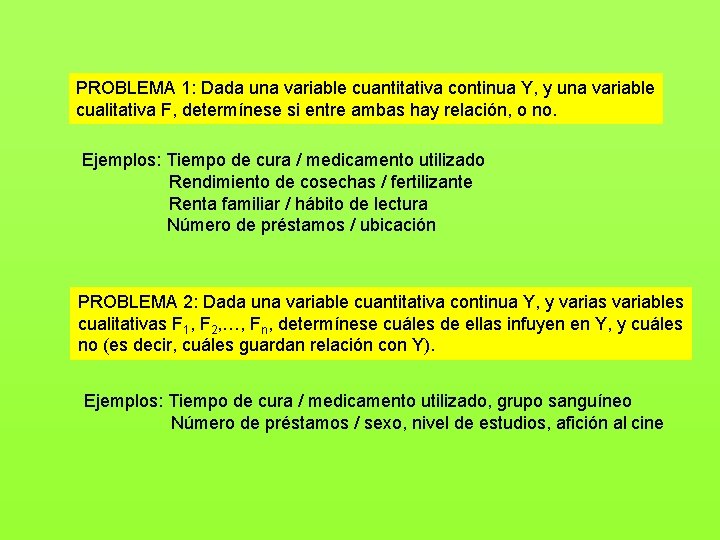 PROBLEMA 1: Dada una variable cuantitativa continua Y, y una variable cualitativa F, determínese si entre ambas hay relación, o no.

Ejemplos: Tiempo de cura / medicamento utilizado
Rendimiento de cosechas / fertilizante
Renta familiar / hábito de lectura
Número de préstamos / ubicación

PROBLEMA 2: Dada una variable cuantitativa continua Y, y varias variables cualitativas $F_1$, $F_2$,…, $F_n$, determínese cuáles de ellas infuyen en Y, y cuáles no (es decir, cuáles guardan relación con Y).

Ejemplos: Tiempo de cura / medicamento utilizado, grupo sanguíneo
Número de préstamos / sexo, nivel de estudios, afición al cine